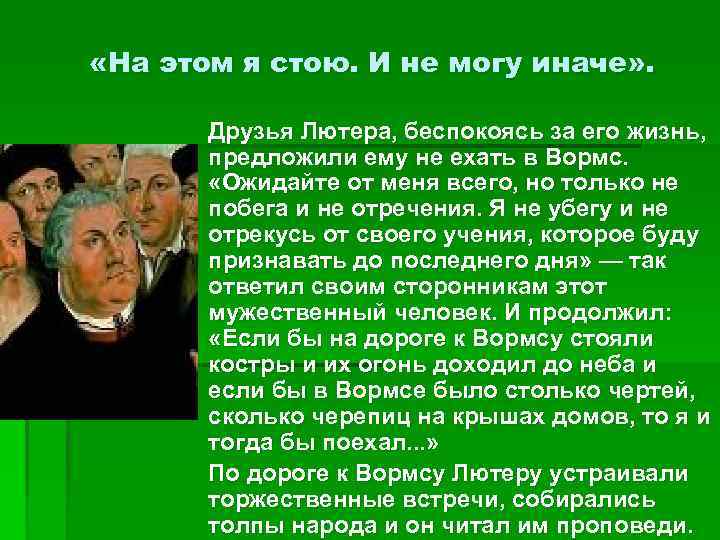 «На этом я стою. И не могу иначе».

Друзья Лютера, беспокоясь за его жизнь, предложили ему не ехать в Вормс. «Ожидайте от меня всего, но только не побега и не отречения. Я не убегу и не отрекусь от своего учения, которое буду признавать до последнего дня» — так ответил своим сторонникам этот мужественный человек. И продолжил: «Если бы на дороге к Вормсу стояли костры и их огонь доходил до неба и если бы в Вормсе было столько чертей, сколько черепиц на крышах домов, то я и тогда бы поехал...»

По дороге к Вормсу Лютеру устраивали торжественные встречи, собирались толпы народа и он читал им проповеди.